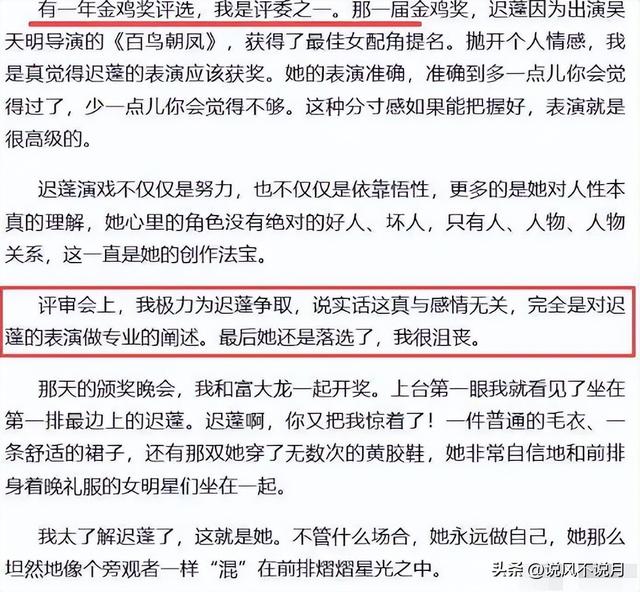 有一年金鸡奖评选，我是评委之一。那一届金鸡奖，迟蓬因为出演吴天明导演的《百鸟朝凤》，获得了最佳女配角提名。抛开个人情感，我是真觉得迟蓬的表演应该获奖。她的表演准确，准确到多一点儿你会觉得过了，少一点儿你会觉得不够。这种分寸感如果能把握好，表演就是很高级的。

迟蓬演戏不仅仅是努力，也不仅仅是依靠悟性，更多的是她对人性本真的理解，她心里的角色没有绝对的好人、坏人，只有人、人物、人物关系，这一直是她的创作法宝。

评审会上，我极力为迟蓬争取，说实话这真与感情无关，完全是对迟蓬的表演做专业的阐述。最后她还是落选了，我很沮丧。

那天的颁奖晚会，我和富大龙一起开奖。上台第一眼我就看见了坐在第一排最边上的迟蓬。迟蓬啊，你又把我惊着了！一件普通的毛衣、一条舒适的裙子，还有那双她穿了无数次的黄胶鞋，她非常自信地和前排身着晚礼服的女明星们坐在一起。

我太了解迟蓬了，这就是她。不管什么场合，她永远做自己，她那么坦然地像个旁观者一样“混”在前排熠熠星光之中。

头条 @说风不说月